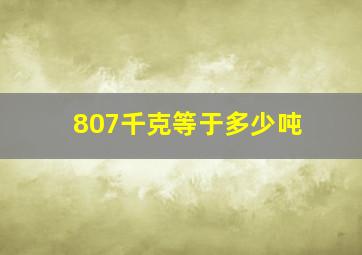 807千克等于多少吨